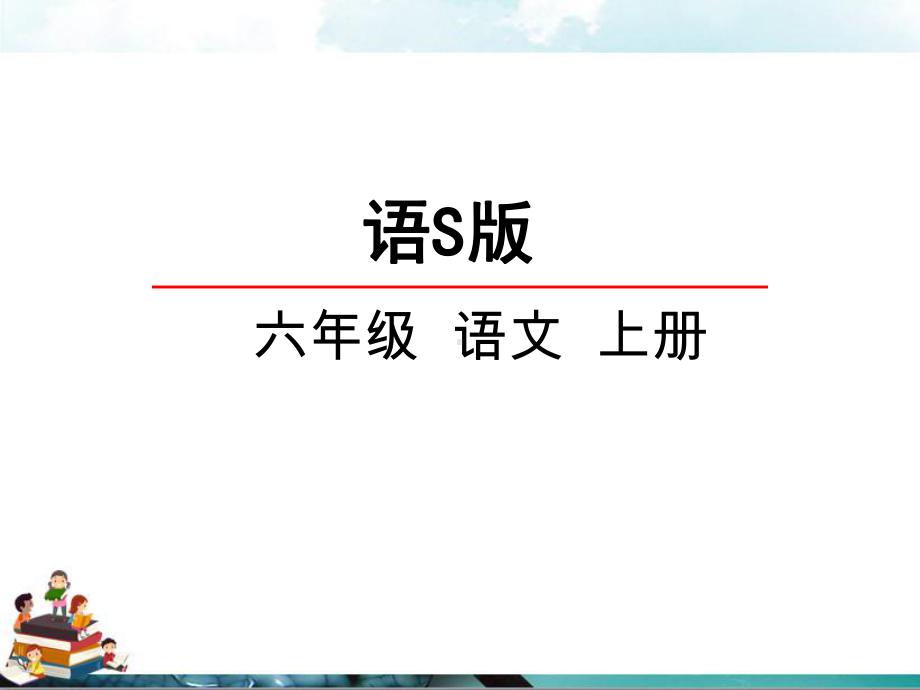 语S版

六年级 语文 上册